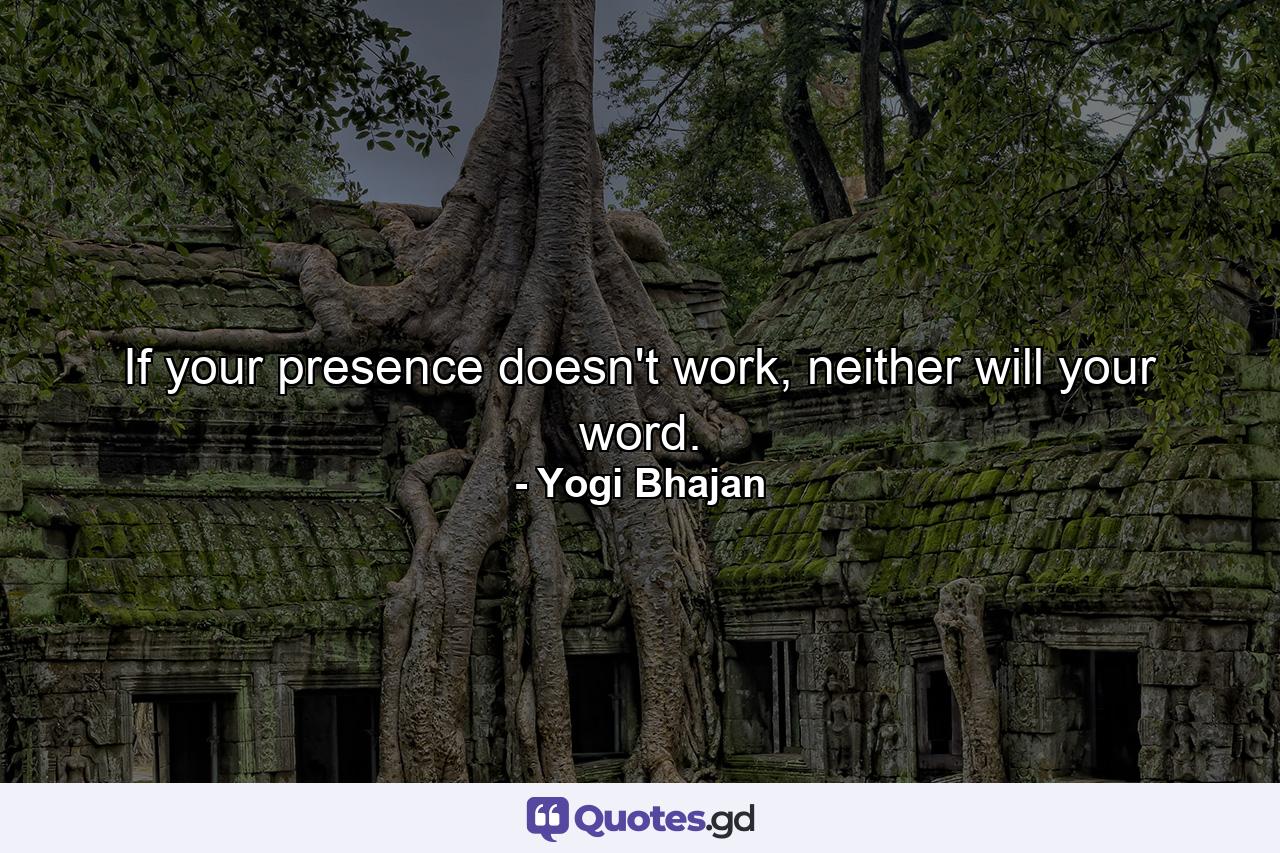 If your presence doesn't work, neither will your word.
- Yogi Bhajan

Quotes.gd